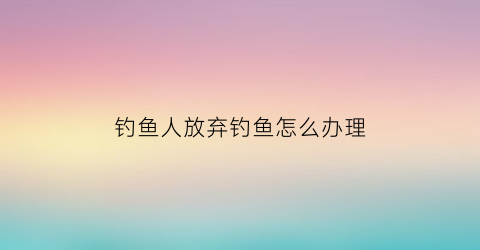 钓鱼人放弃钓鱼怎么办理